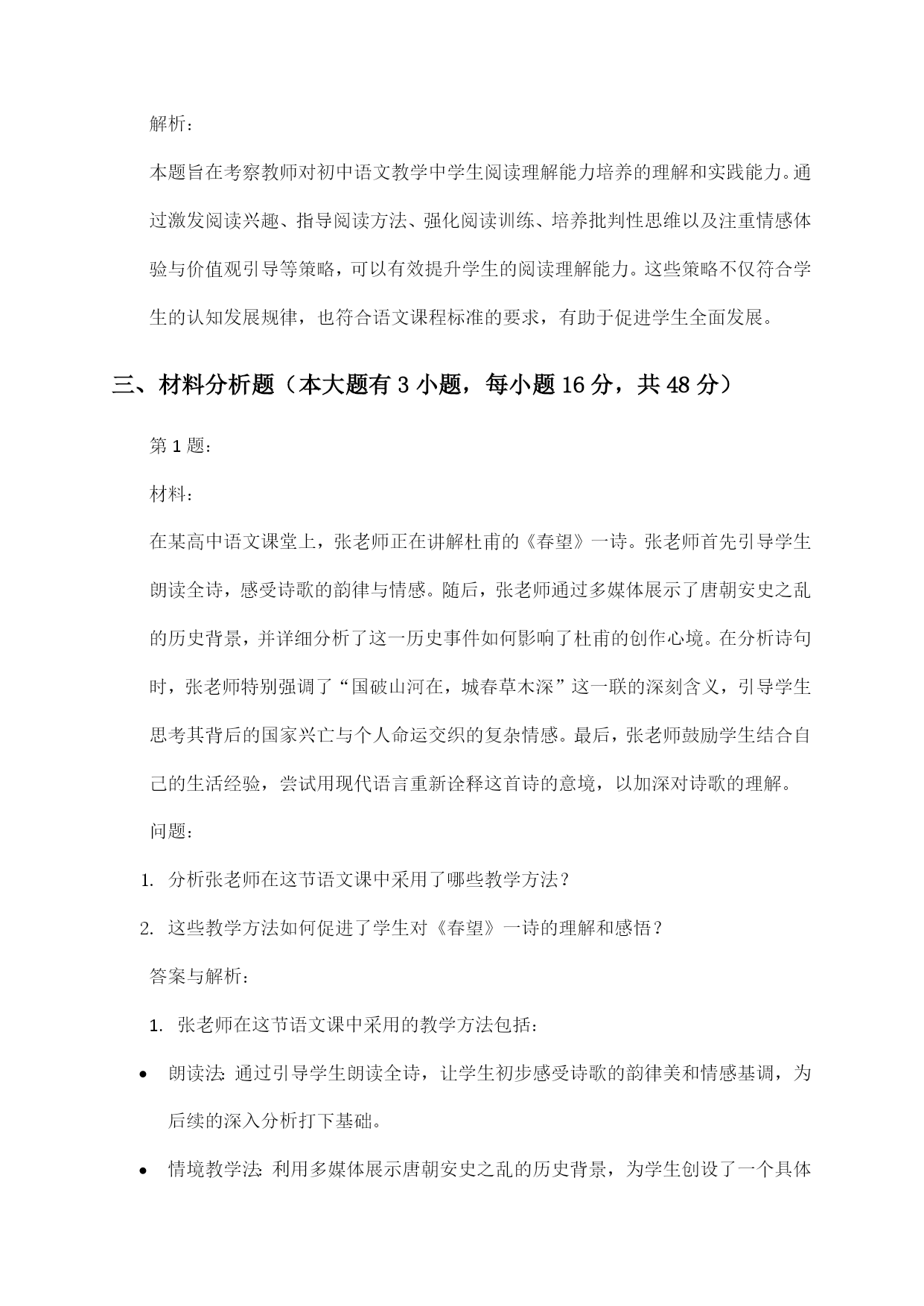 解析：

本题旨在考察教师对初中语文教学中学生阅读理解能力培养的理解和实践能力。通过激发阅读兴趣、指导阅读方法、强化阅读训练、培养批判性思维以及注重情感体验与价值观引导等策略，可以有效提升学生的阅读理解能力。这些策略不仅符合学生的认知发展规律，也符合语文课程标准的要求，有助于促进学生全面发展。

三、材料分析题（本大题有 3 小题，每小题 16 分，共 48 分）

第 1 题：

材料：

在某高中语文课堂上，张老师正在讲解杜甫的《春望》一诗。张老师首先引导学生朗读全诗，感受诗歌的韵律与情感。随后，张老师通过多媒体展示了唐朝安史之乱的历史背景，并详细分析了这一历史事件如何影响了杜甫的创作心境。在分析诗句时，张老师特别强调了“国破山河在，城春草木深”这一联的深刻含义，引导学生思考其背后的国家兴亡与个人命运交织的复杂情感。最后，张老师鼓励学生结合自己的生活经验，尝试用现代语言重新诠释这首诗的意境，以加深对诗歌的理解。

问题：

1. 分析张老师在这节语文课中采用了哪些教学方法？

2. 这些教学方法如何促进了学生对《春望》一诗的理解和感悟？

答案与解析：

1. 张老师在这节语文课中采用的教学方法包括：

• 朗读法：通过引导学生朗读全诗，让学生初步感受诗歌的韵律美和情感基调，为后续的深入分析打下基础。

• 情境教学法：利用多媒体展示唐朝安史之乱的历史背景，为学生创设了一个具体